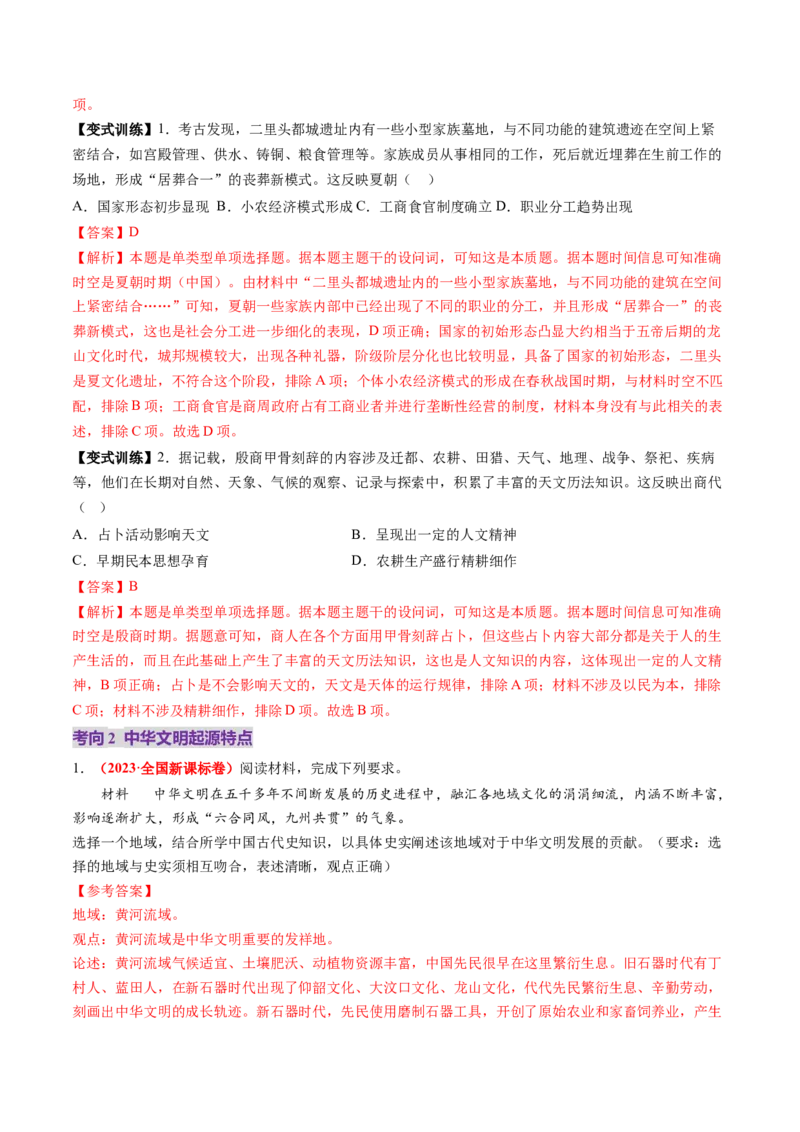 项。

【变式训练】1．考古发现，二里头都城遗址内有一些小型家族墓地，与不同功能的建筑遗迹在空间上紧密结合，如宫殿管理、供水、铸铜、粮食管理等。家族成员从事相同的工作，死后就近埋葬在生前工作的场地，形成“居葬合一”的丧葬新模式。这反映夏朝（ ）

A．国家形态初步显现 B．小农经济模式形成 C．工商食官制度确立 D．职业分工趋势出现

【答案】D

【解析】本题是单类型单项选择题。据本题主题干的设问词，可知这是本质题。据本题时间信息可知准确时空是夏朝时期（中国）。由材料中“二里头都城遗址内的一些小型家族墓地，与不同功能的建筑在空间上紧密结合……”可知，夏朝一些家族内部中已经出现了不同的职业的分工，并且形成“居葬合一”的丧葬新模式，这也是社会分工进一步细化的表现，D项正确；国家的初始形态凸显大约相当于五帝后期的龙山文化时代，城邦规模较大，出现各种礼器，阶级阶层分化也比较明显，具备了国家的初始形态，二里头是夏文化遗址，不符合这个阶段，排除A项；个体小农经济模式的形成在春秋战国时期，与材料时空不匹配，排除B项；工商食官是商周政府占有工商业者并进行垄断性经营的制度，材料本身没有与此相关的表述，排除C项。故选D项。

【变式训练】2．据记载，殷商甲骨刻辞的内容涉及迁都、农耕、田猎、天气、地理、战争、祭祀、疾病等，他们在长期对自然、天象、气候的观察、记录与探索中，积累了丰富的天文历法知识。这反映出商代（ ）

A．占卜活动影响天文 B．呈现出一定的人文精神

C．早期民本思想孕育 D．农耕生产盛行精耕细作

【答案】B

【解析】本题是单类型单项选择题。据本题主题干的设问词，可知这是本质题。据本题时间信息可知准确时空是殷商时期。据题意可知，商人在各个方面用甲骨刻辞占卜，但这些占卜内容大部分都是关于人的生产生活的，而且在此基础上产生了丰富的天文历法知识，这也是人文知识的内容，这体现出一定的人文精神，B项正确；占卜是不会影响天文的，天文是天体的运行规律，排除A项；材料不涉及以民为本，排除C项；材料不涉及精耕细作，排除D项。故选B项。

考向2 中华文明起源特点

1．（2023·全国新课标卷）阅读材料，完成下列要求。

材料 中华文明在五千多年不间断发展的历史进程中，融汇各地域文化的涓涓细流，内涵不断丰富，影响逐渐扩大，形成“六合同风，九州共贯”的气象。

选择一个地域，结合所学中国古代史知识，以具体史实阐述该地域对于中华文明发展的贡献。（要求：选择的地域与史实须相互吻合，表述清晰，观点正确）

【参考答案】

地域：黄河流域。

观点：黄河流域是中华文明重要的发祥地。

论述：黄河流域气候适宜、土壤肥沃、动植物资源丰富，中国先民很早在这里繁衍生息。旧石器时代有丁村人、蓝田人，在新石器时代出现了仰韶文化、大汶口文化、龙山文化，代代先民繁衍生息、辛勤劳动，刻画出中华文明的成长轨迹。新石器时代，先民使用磨制石器工具，开创了原始农业和家畜饲养业，产生